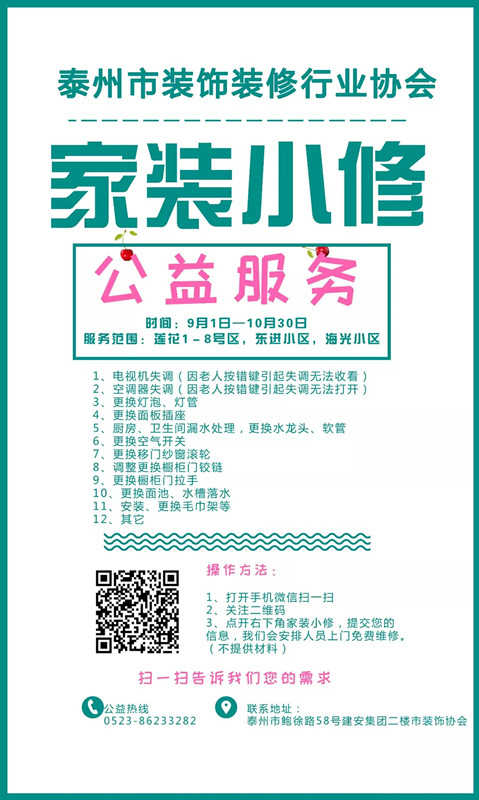 泰州市装饰装修行业协会

家装小修

公益服务

时间：9月1日—10月30日
服务范围：莲花1－8号区，东进小区，海光小区

1、电视机失调（因老人按错键引起失调无法收看）
2、空调器失调（因老人按错键引起失调无法打开）
3、更换灯泡、灯管
4、更换面板插座
5、厨房、卫生间漏水处理，更换水龙头、软管
6、更换空气开关
7、更换移门纱窗滚轮
8、调整更换橱柜门铰链
9、更换橱柜门拉手
10、更换面池、水槽落水
11、安装、更换毛巾架等
12、其它

操作方法：

1、打开手机微信扫一扫
2、关注二维码
3、点开右下角家装小修，提交您的信息，我们会安排人员上门免费维修。（不提供材料）

扫一扫告诉我们您的需求

公益热线
0523-86233282

联系地址：
泰州市鲍徐路58号建安集团二楼市装饰协会